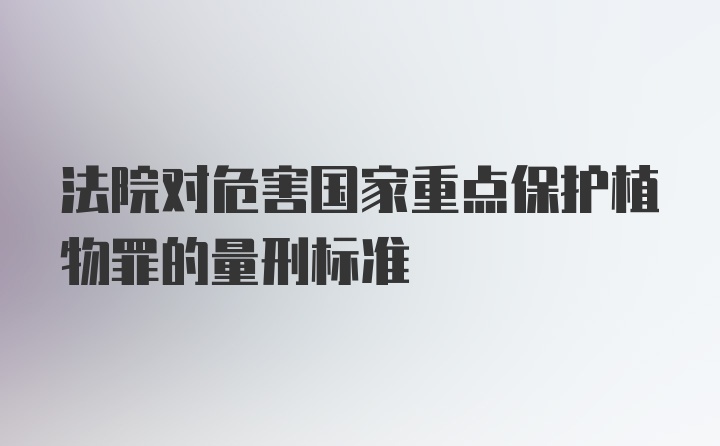 法院对危害国家重点保护植物罪的量刑标准